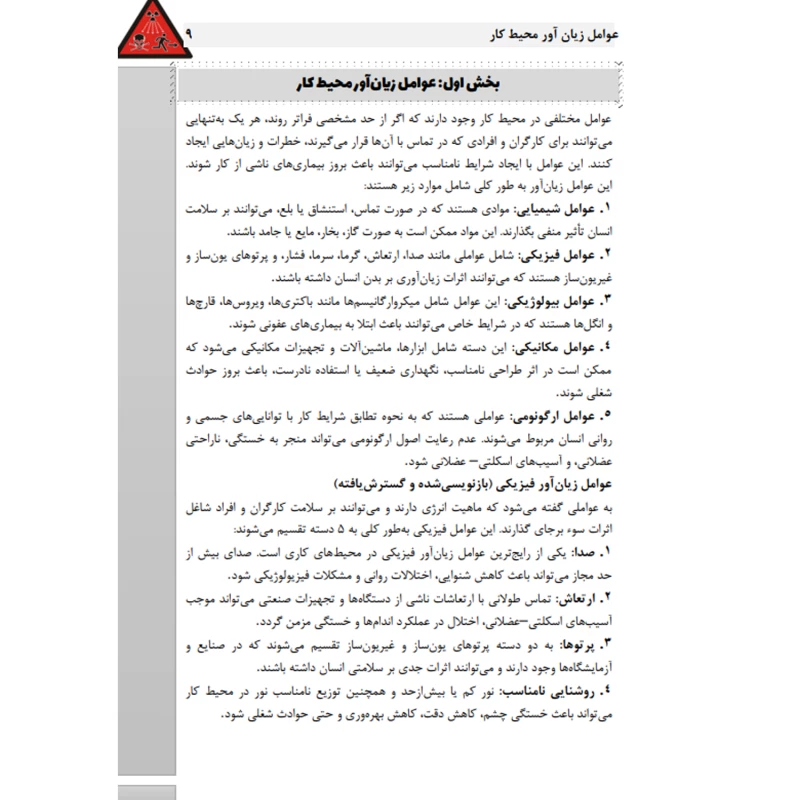 عوامل زیان آور محیط کار ۹

بخش اول: عوامل زیان‌آور محیط کار

عوامل مختلفی در محیط کار وجود دارند که اگر از حد مشخصی فراتر روند، هر یک به‌تنهایی می‌توانند برای کارگران و افرادی که در تماس با آن‌ها قرار می‌گیرند، خطرات و زیان‌هایی ایجاد کنند. این عوامل با ایجاد شرایط نامناسب می‌توانند باعث بروز بیماری‌های ناشی از کار شوند. این عوامل زیان‌آور به طور کلی شامل موارد زیر هستند:

۱. عوامل شیمیایی: موادی هستند که در صورت تماس، استنشاق یا بلع، می‌توانند بر سلامت انسان تأثیر منفی بگذارند. این مواد ممکن است به صورت گاز، بخار، مایع یا جامد باشند.

۲. عوامل فیزیکی: شامل عواملی مانند صدا، ارتعاش، گرما، سرما، فشار، و پرتوهای یون‌ساز و غیریون‌ساز هستند که می‌توانند اثرات زیان‌آوری بر بدن انسان داشته باشند.

۳. عوامل بیولوژیکی: این عوامل شامل میکروارگانیسم‌ها مانند باکتری‌ها، ویروس‌ها، قارچ‌ها و انگل‌ها هستند که در شرایط خاص می‌توانند باعث ابتلا به بیماری‌های عفونی شوند.

۴. عوامل مکانیکی: این دسته شامل ابزارها، ماشین‌آلات و تجهیزات مکانیکی می‌شود که ممکن است در اثر طراحی نامناسب، نگهداری ضعیف یا استفاده نادرست، باعث بروز حوادث شغلی شوند.

۵. عوامل ارگونومی: عواملی هستند که به نحوه تطابق شرایط کار با توانایی‌های جسمی و روانی انسان مربوط می‌شوند. عدم رعایت اصول ارگونومی می‌تواند منجر به خستگی، ناراحتی عضلانی، و آسیب‌های اسکلتی– عضلانی شود.

عوامل زیان‌آور فیزیکی (بازنویسی‌شده و گسترش‌یافته)

به عواملی گفته می‌شود که ماهیت انرژی دارند و می‌توانند بر سلامت کارگران و افراد شاغل اثرات سوء برجای گذارند. این عوامل فیزیکی به‌طور کلی به ۵ دسته تقسیم می‌شوند:

۱. صدا: یکی از رایج‌ترین عوامل زیان‌آور فیزیکی در محیط‌های کاری است. صدای بیش از حد مجاز می‌تواند باعث کاهش شنوایی، اختلالات روانی و مشکلات فیزیولوژیکی شود.

۲. ارتعاش: تماس طولانی با ارتعاشات ناشی از دستگاه‌ها و تجهیزات صنعتی می‌تواند موجب آسیب‌های اسکلتی–عضلانی، اختلال در عملکرد اندام‌ها و خستگی مزمن گردد.

۳. پرتوها: به دو دسته پرتوهای یون‌ساز و غیریون‌ساز تقسیم می‌شوند که در صنایع و آزمایشگاه‌ها وجود دارند و می‌توانند اثرات جدی بر سلامتی انسان داشته باشند.

۴. روشنایی نامناسب: نور کم یا بیش‌ازحد و همچنین توزیع نامناسب نور در محیط کار می‌تواند باعث خستگی چشم، کاهش دقت، کاهش بهره‌وری و حتی حوادث شغلی شود.